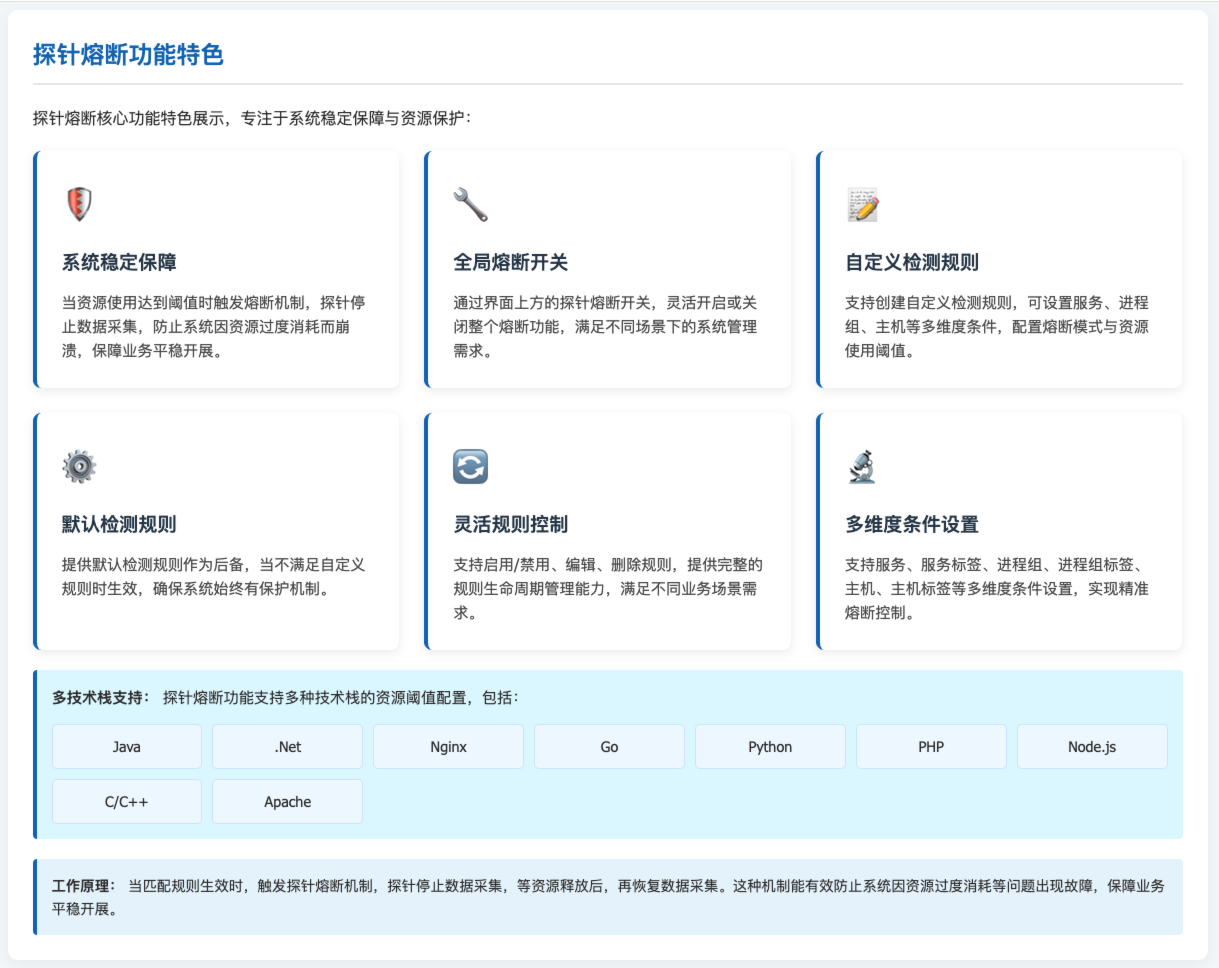 探针熔断功能特色

探针熔断核心功能特色展示，专注于系统稳定保障与资源保护：

系统稳定保障

当资源使用达到阈值时触发熔断机制，探针停止数据采集，防止系统因资源过度消耗而崩溃，保障业务平稳开展。

全局熔断开关

通过界面上方的探针熔断开关，灵活开启或关闭整个熔断功能，满足不同场景下的系统管理需求。

自定义检测规则

支持创建自定义检测规则，可设置服务、进程组、主机等多维度条件，配置熔断模式与资源使用阈值。

默认检测规则

提供默认检测规则作为后备，当不满足自定义规则时生效，确保系统始终有保护机制。

灵活规则控制

支持启用/禁用、编辑、删除规则，提供完整的规则生命周期管理能力，满足不同业务场景需求。

多维度条件设置

支持服务、服务标签、进程组、进程组标签、主机、主机标签等多维度条件设置，实现精准熔断控制。

多技术栈支持： 探针熔断功能支持多种技术栈的资源阈值配置，包括：

Java .Net Nginx Go Python PHP Node.js C/C++ Apache

工作原理： 当匹配规则生效时，触发探针熔断机制，探针停止数据采集，等资源释放后，再恢复数据采集。这种机制能有效防止系统因资源过度消耗等问题出现故障，保障业务平稳开展。